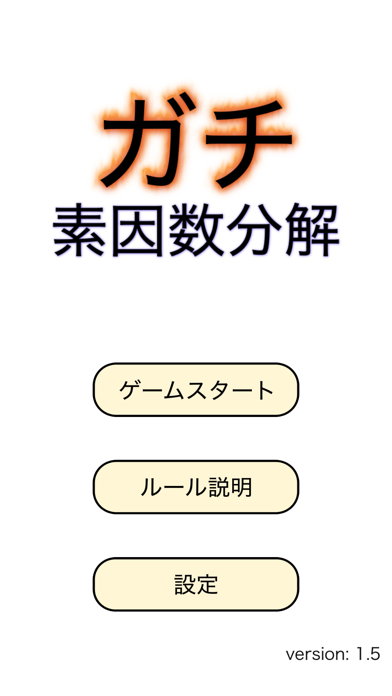 ガチ
素因数分解

ゲームスタート

ルール説明

設定

version: 1.5